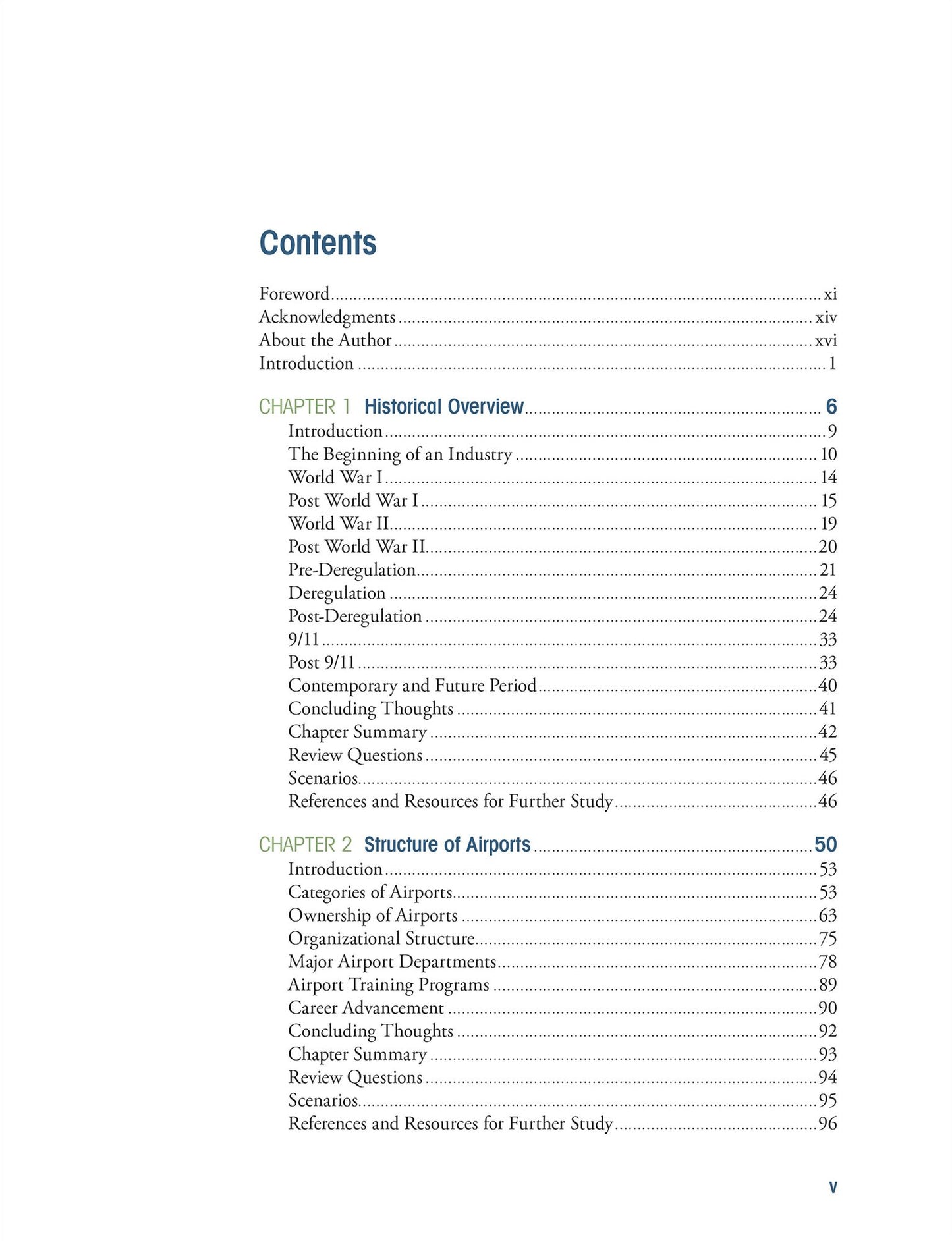 Contents

Foreword xi
Acknowledgments xiv
About the Author xvi
Introduction 1

CHAPTER 1 Historical Overview 6
Introduction 9
The Beginning of an Industry 10
World War I 14
Post World War I 15
World War II 19
Post World War II 20
Pre-Deregulation 21
Deregulation 24
Post-Deregulation 24
9/11 33
Post 9/11 33
Contemporary and Future Period 40
Concluding Thoughts 41
Chapter Summary 42
Review Questions 45
Scenarios 46
References and Resources for Further Study 46

CHAPTER 2 Structure of Airports 50
Introduction 53
Categories of Airports 53
Ownership of Airports 63
Organizational Structure 75
Major Airport Departments 78
Airport Training Programs 89
Career Advancement 90
Concluding Thoughts 92
Chapter Summary 93
Review Questions 94
Scenarios 95
References and Resources for Further Study 96

v